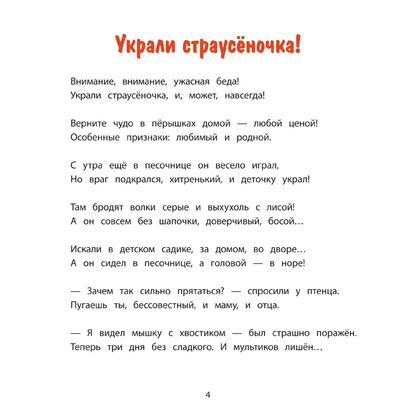 Украли страусёночка!

Внимание, внимание, ужасная беда!
Украли страусёночка, и, может, навсегда!

Верните чудо в пёрышках домой — любой ценой!
Особенные признаки: любимый и родной.

С утра ещё в песочнице он весело играл,
Но враг подкрался, хитренький, и деточку украл!

Там бродят волки серые и выхухоль с лисой!
А он совсем без шапочки, доверчивый, босой...

Искали в детском садике, за домом, во дворе...
А он сидел в песочнице, а головой — в норе!

— Зачем так сильно прятаться? — спросили у птенца.
Пугаешь ты, бессовестный, и маму, и отца.

— Я видел мышку с хвостиком — был страшно поражён.
Теперь три дня без сладкого. И мультиков лишён...

4